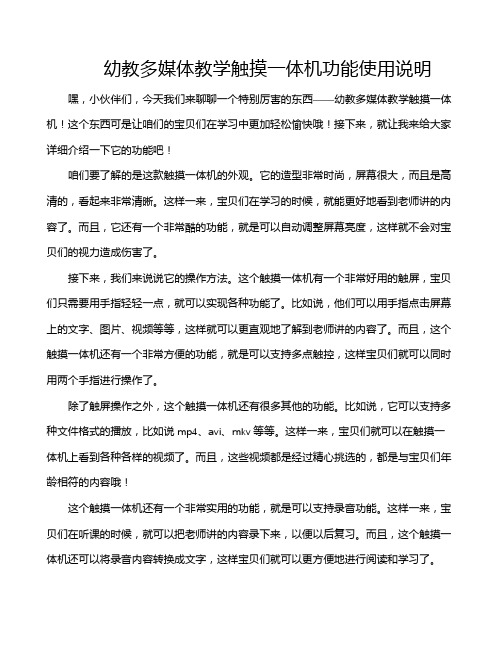 幼教多媒体教学触摸一体机功能使用说明

嘿，小伙伴们，今天我们来聊聊一个特别厉害的东西——幼教多媒体教学触摸一体机！这个东西可是让咱们的宝贝们在学习中更加轻松愉快哦！接下来，就让我来给大家详细介绍一下它的功能吧！

咱们要了解的是这款触摸一体机的外观。它的造型非常时尚，屏幕很大，而且是高清的，看起来非常清晰。这样一来，宝贝们在学习的时候，就能更好地看到老师讲的内容了。而且，它还有一个非常酷的功能，就是可以自动调整屏幕亮度，这样就不会对宝贝们的视力造成伤害了。

接下来，我们来说说它的操作方法。这个触摸一体机有一个非常好用的触屏，宝贝们只需要用手指轻轻一点，就可以实现各种功能了。比如说，他们可以用手指点击屏幕上的文字、图片、视频等等，这样就可以更直观地了解到老师讲的内容了。而且，这个触摸一体机还有一个非常方便的功能，就是可以支持多点触控，这样宝贝们就可以同时用两个手指进行操作了。

除了触屏操作之外，这个触摸一体机还有很多其他的功能。比如说，它可以支持多种文件格式的播放，比如说 mp4、avi、mkv 等等。这样一来，宝贝们就可以在触摸一体机上看到各种各样的视频了。而且，这些视频都是经过精心挑选的，都是与宝贝们年龄相符的内容哦！

这个触摸一体机还有一个非常实用的功能，就是可以支持录音功能。这样一来，宝贝们在听课的时候，就可以把老师讲的内容录下来，以便以后复习。而且，这个触摸一体机还可以将录音内容转换成文字，这样宝贝们就可以更方便地进行阅读和学习了。